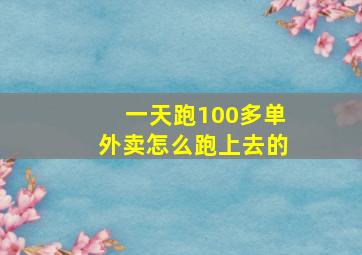 一天跑100多单
外卖怎么跑上去的